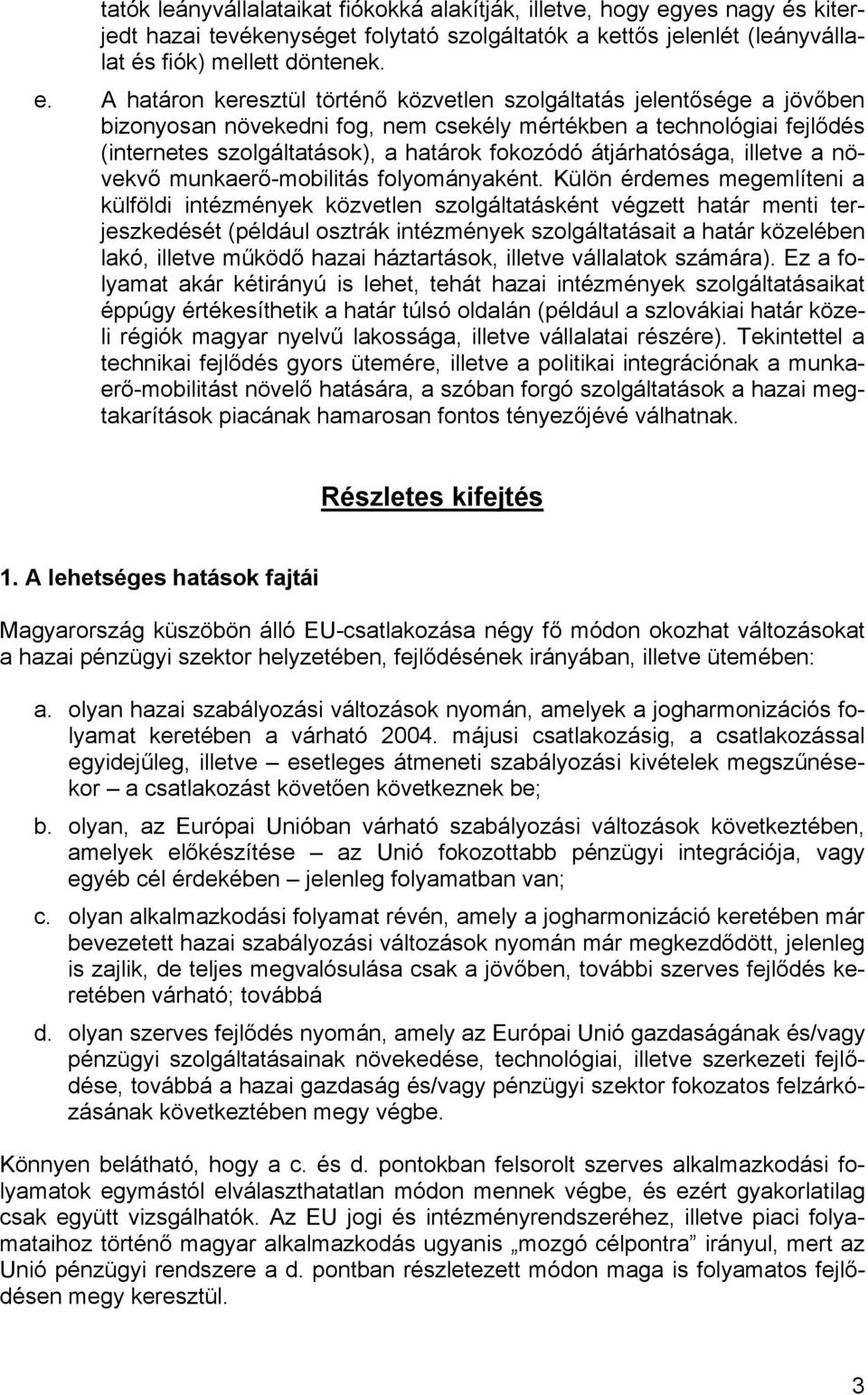 tatók leányvállalataikat fiókokká alakítják, illetve, hogy egyes nagy és kiterjedt hazai tevékenységet folytató szolgáltatók a kettős jelenlét (leányvállalat és fiók) mellett döntenek.

e. A határon keresztül történő közvetlen szolgáltatás jelentősége a jövőben bizonyosan növekedni fog, nem csekély mértékben a technológiai fejlődés (internetes szolgáltatások), a határok fokozódó átjárhatósága, illetve a növekvő munkaerő-mobilitás folyományaként. Külön érdemes megemlíteni a külföldi intézmények közvetlen szolgáltatásként végzett határ menti terjeszkedését (például osztrák intézmények szolgáltatásait a határ közelében lakó, illetve működő hazai háztartások, illetve vállalatok számára). Ez a folyamat akár kétirányú is lehet, tehát hazai intézmények szolgáltatásaikat éppúgy értékesíthetik a határ túlsó oldalán (például a szlovákiai határ közeli régiók magyar nyelvű lakossága, illetve vállalatai részére). Tekintettel a technikai fejlődés gyors ütemére, illetve a politikai integrációnak a munkaerő-mobilitást növelő hatására, a szóban forgó szolgáltatások a hazai megtakarítások piacának hamarosan fontos tényezőjévé válhatnak.

Részletes kifejtés

1. A lehetséges hatások fajtái

Magyarország küszöbön álló EU-csatlakozása négy fő módon okozhat változásokat a hazai pénzügyi szektor helyzetében, fejlődésének irányában, illetve ütemében:

a. olyan hazai szabályozási változások nyomán, amelyek a jogharmonizációs folyamat keretében a várható 2004. májusi csatlakozásig, a csatlakozással egyidejűleg, illetve – esetleges átmeneti szabályozási kivételek megszűnésekor – a csatlakozást követően következnek be;

b. olyan, az Európai Unióban várható szabályozási változások következtében, amelyek előkészítése – az Unió fokozottabb pénzügyi integrációja, vagy egyéb cél érdekében – jelenleg folyamatban van;

c. olyan alkalmazkodási folyamat révén, amely a jogharmonizáció keretében már bevezetett hazai szabályozási változások nyomán már megkezdődött, jelenleg is zajlik, de teljes megvalósulása csak a jövőben, további szerves fejlődés keretében várható; továbbá

d. olyan szerves fejlődés nyomán, amely az Európai Unió gazdaságának és/vagy pénzügyi szolgáltatásainak növekedése, technológiai, illetve szerkezeti fejlődése, továbbá a hazai gazdaság és/vagy pénzügyi szektor fokozatos felzárkózásának következtében megy végbe.

Könnyen belátható, hogy a c. és d. pontokban felsorolt szerves alkalmazkodási folyamatok egymástól elválaszthatatlan módon mennek végbe, és ezért gyakorlatilag csak együtt vizsgálhatók. Az EU jogi és intézményrendszeréhez, illetve piaci folyamataihoz történő magyar alkalmazkodás ugyanis „mozgó célpontra” irányul, mert az Unió pénzügyi rendszere a d. pontban részletezett módon maga is folyamatos fejlődésen megy keresztül.

3